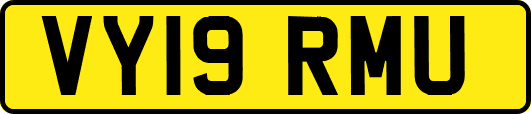 VY19 RMU